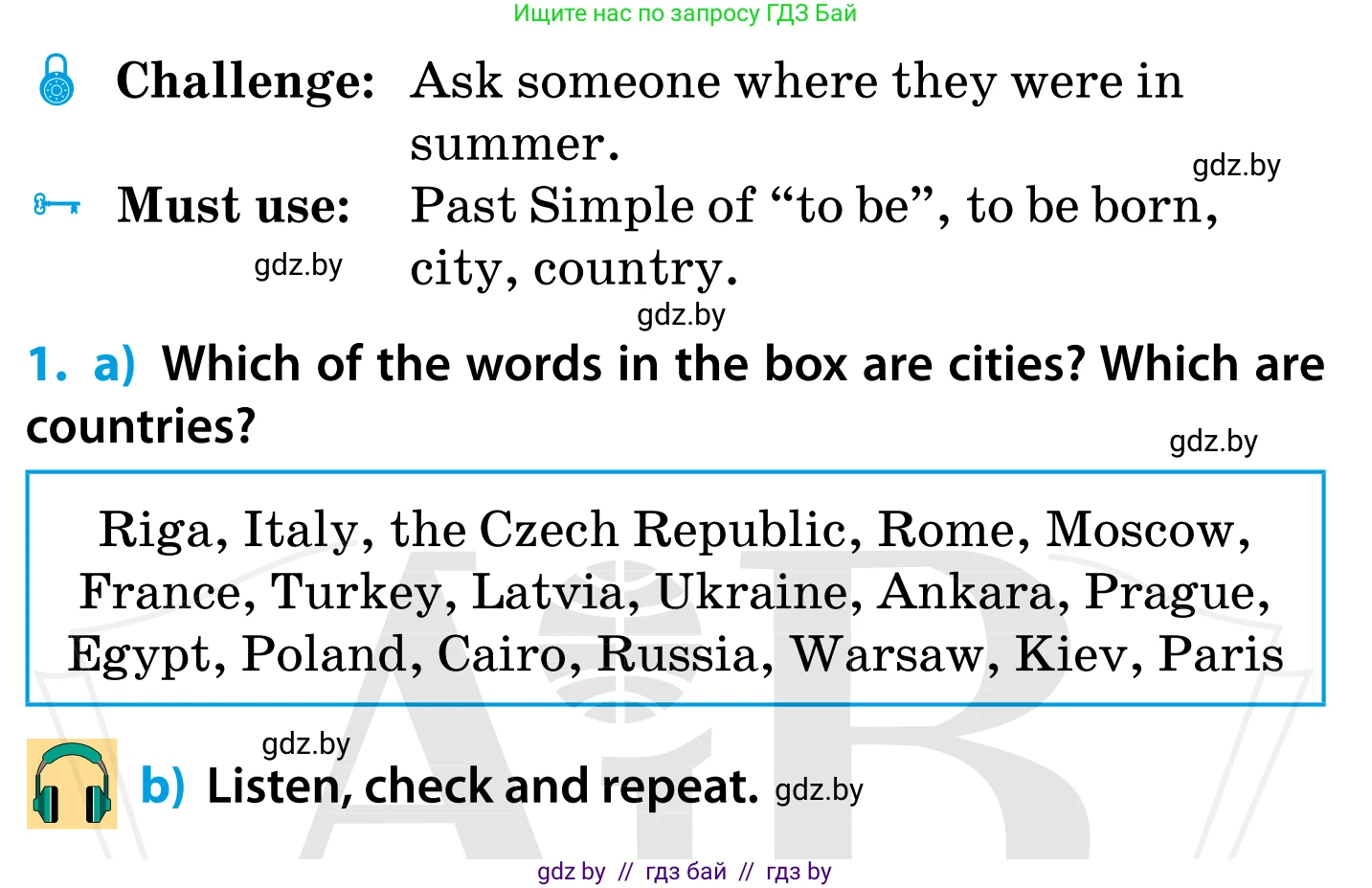 Ищите нас по запросу ГДЗ Бай

Challenge: Ask someone where they were in summer.

gdz.by

Must use: Past Simple of “to be”, to be born, city, country.

gdz.by

gdz.by

1. a) Which of the words in the box are cities? Which are countries?

gdz.by

Riga, Italy, the Czech Republic, Rome, Moscow, France, Turkey, Latvia, Ukraine, Ankara, Prague, Egypt, Poland, Cairo, Russia, Warsaw, Kiev, Paris

gdz.by

b) Listen, check and repeat. gdz.by

gdz by // гдз бай // гдз by